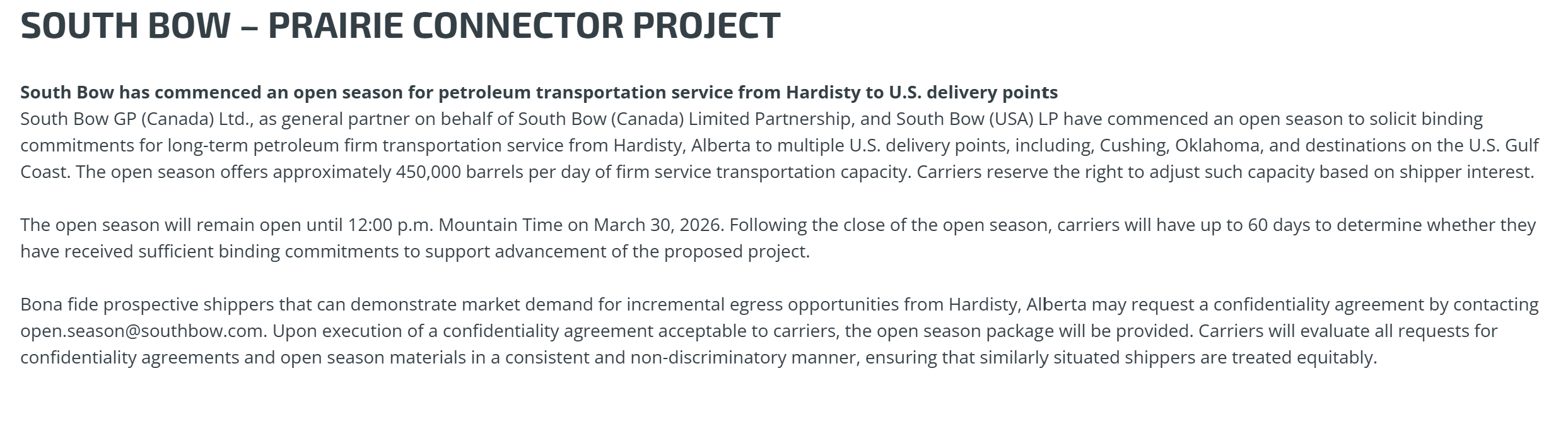 SOUTH BOW – PRAIRIE CONNECTOR PROJECT

South Bow has commenced an open season for petroleum transportation service from Hardisty to U.S. delivery points
South Bow GP (Canada) Ltd., as general partner on behalf of South Bow (Canada) Limited Partnership, and South Bow (USA) LP have commenced an open season to solicit binding commitments for long-term petroleum firm transportation service from Hardisty, Alberta to multiple U.S. delivery points, including, Cushing, Oklahoma, and destinations on the U.S. Gulf Coast. The open season offers approximately 450,000 barrels per day of firm service transportation capacity. Carriers reserve the right to adjust such capacity based on shipper interest.

The open season will remain open until 12:00 p.m. Mountain Time on March 30, 2026. Following the close of the open season, carriers will have up to 60 days to determine whether they have received sufficient binding commitments to support advancement of the proposed project.

Bona fide prospective shippers that can demonstrate market demand for incremental egress opportunities from Hardisty, Alberta may request a confidentiality agreement by contacting open.season@southbow.com. Upon execution of a confidentiality agreement acceptable to carriers, the open season package will be provided. Carriers will evaluate all requests for confidentiality agreements and open season materials in a consistent and non-discriminatory manner, ensuring that similarly situated shippers are treated equitably.